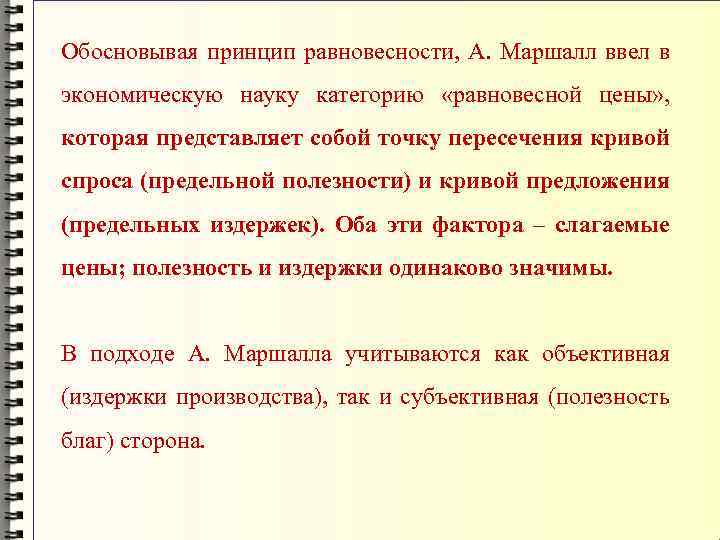 Обосновывая принцип равновесности, А. Маршалл ввел в экономическую науку категорию «равновесной цены», которая представляет собой точку пересечения кривой спроса (предельной полезности) и кривой предложения (предельных издержек). Оба эти фактора – слагаемые цены; полезность и издержки одинаково значимы.

В подходе А. Маршалла учитываются как объективная (издержки производства), так и субъективная (полезность благ) сторона.